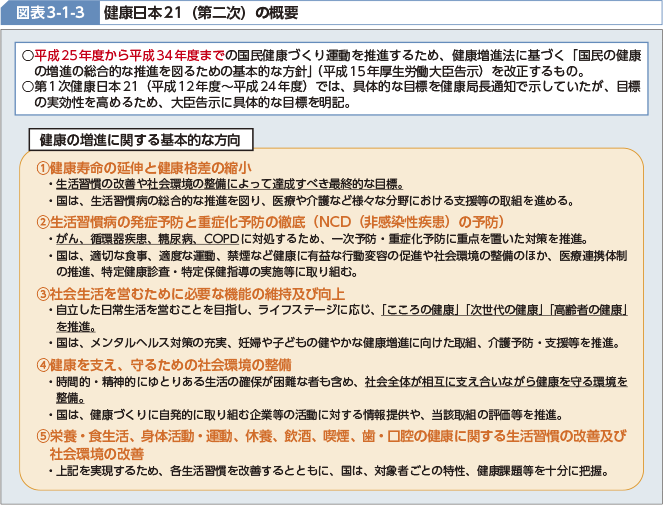 図表3-1-3 健康日本21（第二次）の概要

○平成25年度から平成34年度までの国民健康づくり運動を推進するため、健康増進法に基づく「国民の健康の増進の総合的な推進を図るための基本的な方針」（平成15年厚生労働大臣告示）を改正するもの。
○第1次健康日本21（平成12年度～平成24年度）では、具体的な目標を健康局長通知で示していたが、目標の実効性を高めるため、大臣告示に具体的な目標を明記。

健康の増進に関する基本的な方向

①健康寿命の延伸と健康格差の縮小
・生活習慣の改善や社会環境の整備によって達成すべき最終的な目標。
・国は、生活習慣病の総合的な推進を図り、医療や介護など様々な分野における支援等の取組を進める。

②生活習慣病の発症予防と重症化予防の徹底（NCD（非感染性疾患）の予防）
・がん、循環器疾患、糖尿病、COPDに対処するため、一次予防・重症化予防に重点を置いた対策を推進。
・国は、適切な食事、適度な運動、禁煙など健康に有益な行動変容の促進や社会環境の整備のほか、医療連携体制の推進、特定健康診査・特定保健指導の実施等に取り組む。

③社会生活を営むために必要な機能の維持及び向上
・自立した日常生活を営むことを目指し、ライフステージに応じ、「こころの健康」「次世代の健康」「高齢者の健康」を推進。
・国は、メンタルヘルス対策の充実、妊婦や子どもの健やかな健康増進に向けた取組、介護予防・支援等を推進。

④健康を支え、守るための社会環境の整備
・時間的・精神的にゆとりある生活の確保が困難な者も含め、社会全体が相互に支え合いながら健康を守る環境を整備。
・国は、健康づくりに自発的に取り組む企業等の活動に対する情報提供や、当該取組の評価等を推進。

⑤栄養・食生活、身体活動・運動、休養、飲酒、喫煙、歯・口腔の健康に関する生活習慣の改善及び社会環境の改善
・上記を実現するため、各生活習慣を改善するとともに、国は、対象者ごとの特性、健康課題等を十分に把握。